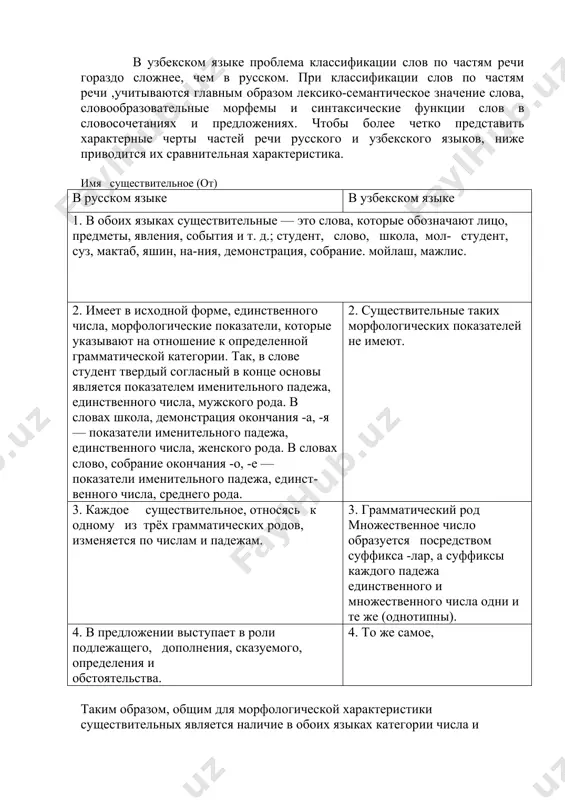 В узбекском языке проблема классификации слов по частям речи гораздо сложнее, чем в русском. При классификации слов по частям речи ,учитываются главным образом лексико-семантическое значение слова, словообразовательные морфемы и синтаксические функции слов в словосочетаниях и предложениях. Чтобы более четко представить характерные черты частей речи русского и узбекского языков, ниже приводится их сравнительная характеристика.

Имя существительное (От)

| В русском языке | В узбекском языке |
|---|---|
| 1. В обоих языках существительные — это слова, которые обозначают лицо, предметы, явления, события и т. д.; студент, слово, школа, мол- студент, суз, мактаб, яшин, на-ния, демонстрация, собрание. мойлаш, мажлис. | |
| 2. Имеет в исходной форме, единственного числа, морфологические показатели, которые указывают на отношение к определенной грамматической категории. Так, в слове студент твердый согласный в конце основы является показателем именительного падежа, единственного числа, мужского рода. В словах школа, демонстрация окончания -а, -я — показатели именительного падежа, единственного числа, женского рода. В словах слово, собрание окончания -о, -е — показатели именительного падежа, единственного числа, среднего рода. | 2. Существительные таких морфологических показателей не имеют. |
| 3. Каждое существительное, относясь к одному из трёх грамматических родов, изменяется по числам и падежам. | 3. Грамматический род Множественное число образуется посредством суффикса -лар, а суффиксы каждого падежа единственного и множественного числа одни и те же (однотипны). |
| 4. В предложении выступает в роли подлежащего, дополнения, сказуемого, определения и обстоятельства. | 4. То же самое, |

Таким образом, общим для морфологической характеристики существительных является наличие в обоих языках категории числа и

FaylHub.uz